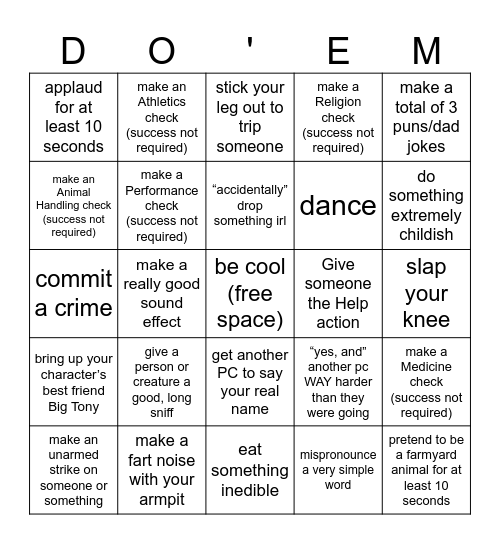 | D | O | ' | E | M |
|---|---|---|---|---|
| applaud for at least 10 seconds | make an Athletics check (success not required) | stick your leg out to trip someone | make a Religion check (success not required) | make a total of 3 puns/dad jokes |
| make an Animal Handling check (success not required) | make a Performance check (success not required) | “accidentally” drop something irl | dance | do something extremely childish |
| commit a crime | make a really good sound effect | be cool (free space) | Give someone the Help action | slap your knee |
| bring up your character’s best friend Big Tony | give a person or creature a good, long sniff | get another PC to say your real name | “yes, and” another pc WAY harder than they were going | make a Medicine check (success not required) |
| make an unarmed strike on someone or something | make a fart noise with your armpit | eat something inedible | mispronounce a very simple word | pretend to be a farmyard animal for at least 10 seconds |